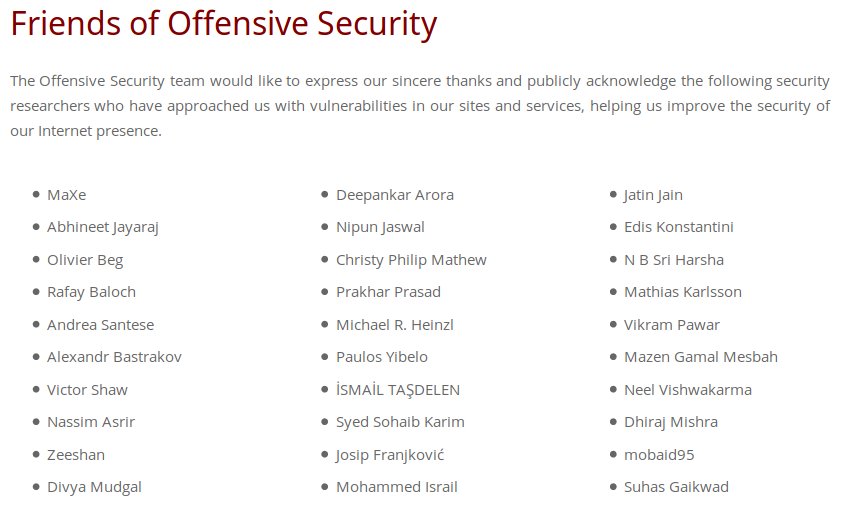 Friends of Offensive Security

The Offensive Security team would like to express our sincere thanks and publicly acknowledge the following security researchers who have approached us with vulnerabilities in our sites and services, helping us improve the security of our Internet presence.

- MaXe
- Abhineet Jayaraj
- Olivier Beg
- Rafay Baloch
- Andrea Santese
- Alexandr Bastrakov
- Victor Shaw
- Nassim Asrir
- Zeeshan
- Divya Mudgal

- Deepankar Arora
- Nipun Jaswal
- Christy Philip Mathew
- Prakhar Prasad
- Michael R. Heinzl
- Paulos Yibelo
- İSMAİL TAŞDELEN
- Syed Sohaib Karim
- Josip Franjković
- Mohammed Israil

- Jatin Jain
- Edis Konstantini
- N B Sri Harsha
- Mathias Karlsson
- Vikram Pawar
- Mazen Gamal Mesbah
- Neel Vishwakarma
- Dhiraj Mishra
- mobaid95
- Suhas Gaikwad